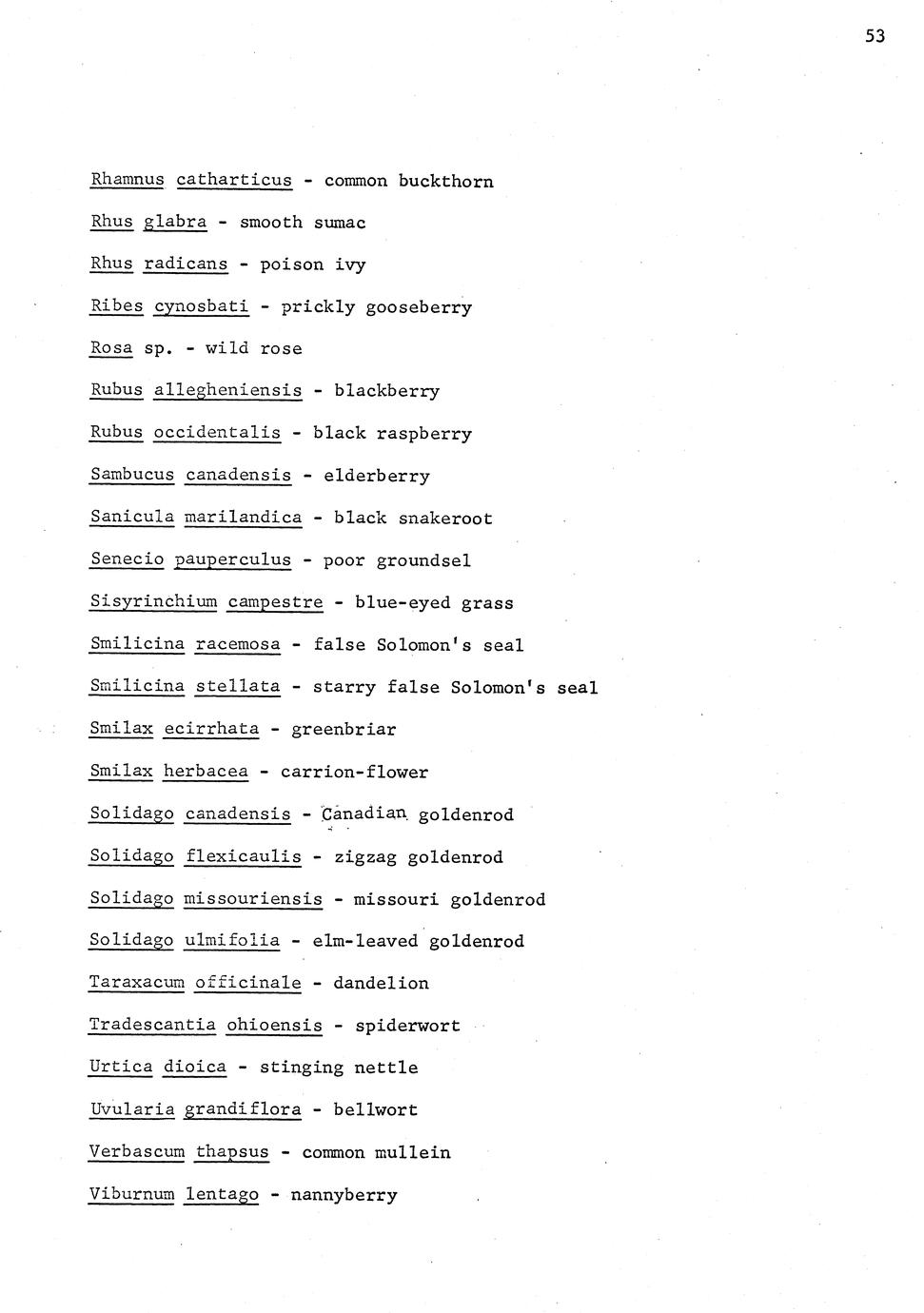 53

Rhamnus catharticus - common buckthorn

Rhus glabra - smooth sumac

Rhus radicans - poison ivy

Ribes cynosbati - prickly gooseberry

Rosa sp. - wild rose

Rubus allegheniensis - blackberry

Rubus occidentalis - black raspberry

Sambucus canadensis - elderberry

Sanicula marilandica - black snakeroot

Senecio pauperculus - poor groundsel

Sisyrinchium campestre - blue-eyed grass

Smilicina racemosa - false Solomon's seal

Smilicina stellata - starry false Solomon's seal

Smilax ecirrhata - greenbriar

Smilax herbacea - carrion-flower

Solidago canadensis - Canadian goldenrod

Solidago flexicaulis - zigzag goldenrod

Solidago missouriensis - missouri goldenrod

Solidago ulmifolia - elm-leaved goldenrod

Taraxacum officinale - dandelion

Tradescantia ohioensis - spiderwort

Urtica dioica - stinging nettle

Uvularia grandiflora - bellwort

Verbascum thapsus - common mullein

Viburnum lentago - nannyberry